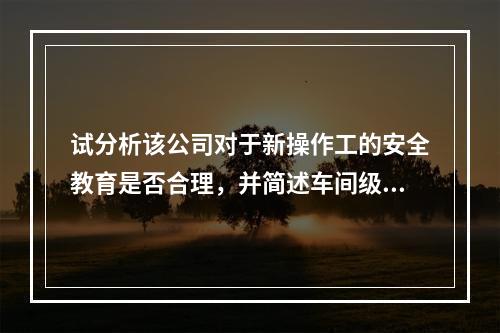 试分析该公司对于新操作工的安全教育是否合理，并简述车间级...